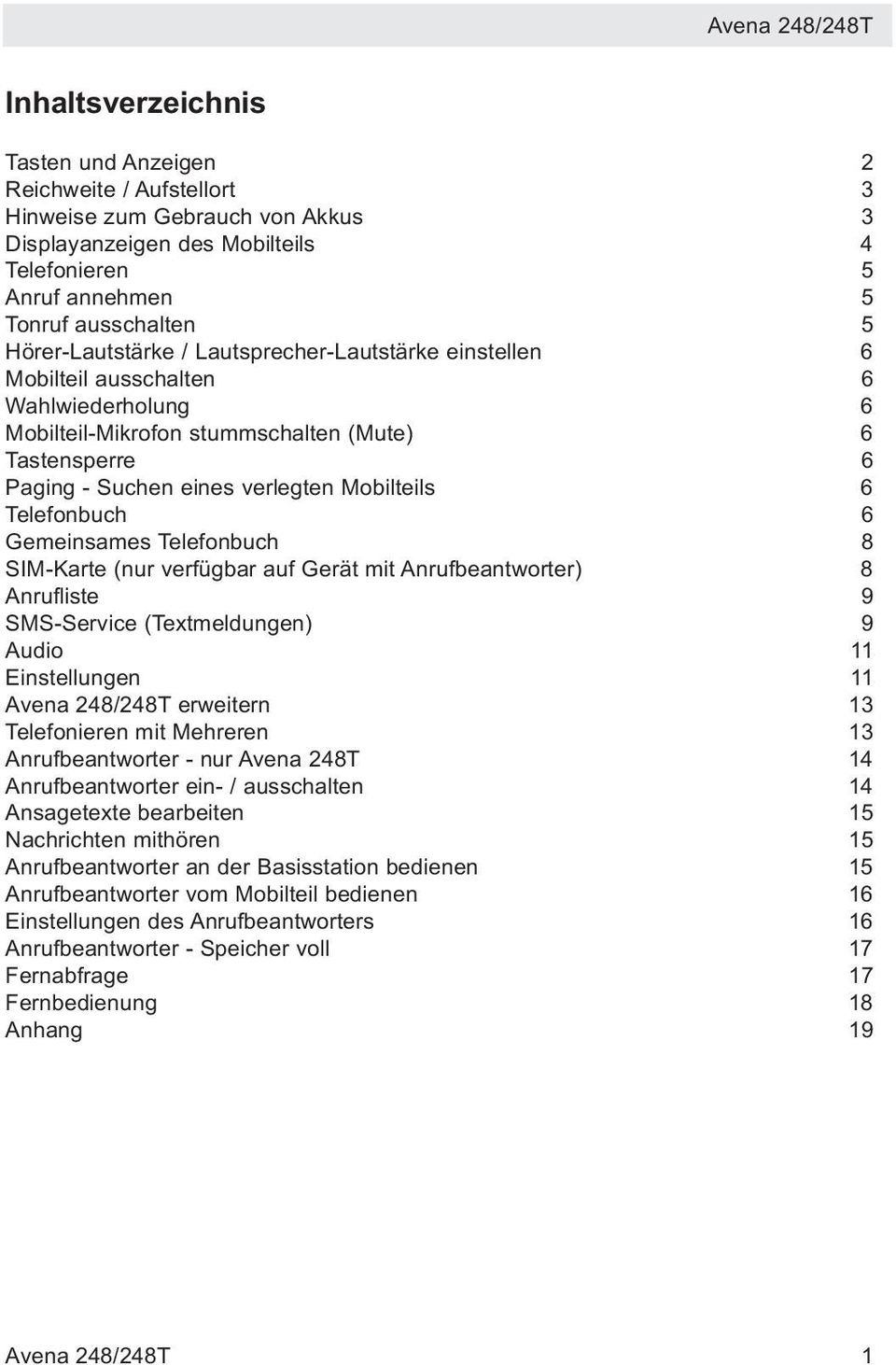 Avena 248/248T

Inhaltsverzeichnis

Tasten und Anzeigen 2
Reichweite / Aufstellort 3
Hinweise zum Gebrauch von Akkus 3
Displayanzeigen des Mobilteils 4
Telefonieren 5
Anruf annehmen 5
Tonruf ausschalten 5
Hörer-Lautstärke / Lautsprecher-Lautstärke einstellen 6
Mobilteil ausschalten 6
Wahlwiederholung 6
Mobilteil-Mikrofon stummschalten (Mute) 6
Tastensperre 6
Paging - Suchen eines verlegten Mobilteils 6
Telefonbuch 6
Gemeinsames Telefonbuch 8
SIM-Karte (nur verfügbar auf Gerät mit Anrufbeantworter) 8
Anrufliste 9
SMS-Service (Textmeldungen) 9
Audio 11
Einstellungen 11
Avena 248/248T erweitern 13
Telefonieren mit Mehreren 13
Anrufbeantworter - nur Avena 248T 14
Anrufbeantworter ein- / ausschalten 14
Ansagetexte bearbeiten 15
Nachrichten mithören 15
Anrufbeantworter an der Basisstation bedienen 15
Anrufbeantworter vom Mobilteil bedienen 16
Einstellungen des Anrufbeantworters 16
Anrufbeantworter - Speicher voll 17
Fernabfrage 17
Fernbedienung 18
Anhang 19

Avena 248/248T 1